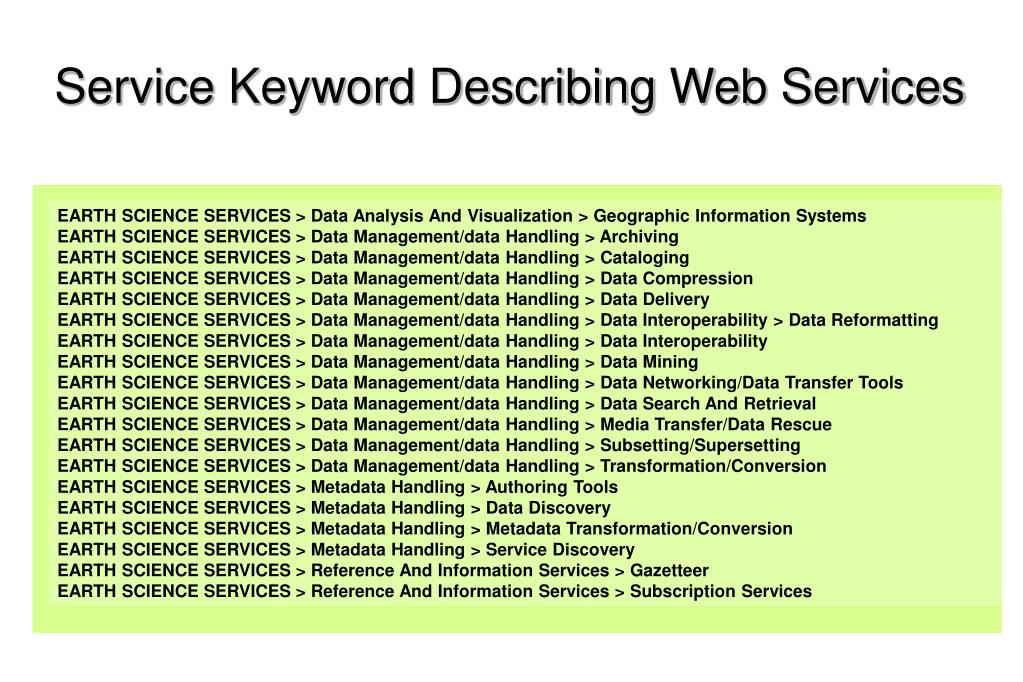 Service Keyword Describing Web Services

EARTH SCIENCE SERVICES > Data Analysis And Visualization > Geographic Information Systems
EARTH SCIENCE SERVICES > Data Management/data Handling > Archiving
EARTH SCIENCE SERVICES > Data Management/data Handling > Cataloging
EARTH SCIENCE SERVICES > Data Management/data Handling > Data Compression
EARTH SCIENCE SERVICES > Data Management/data Handling > Data Delivery
EARTH SCIENCE SERVICES > Data Management/data Handling > Data Interoperability > Data Reformatting
EARTH SCIENCE SERVICES > Data Management/data Handling > Data Interoperability
EARTH SCIENCE SERVICES > Data Management/data Handling > Data Mining
EARTH SCIENCE SERVICES > Data Management/data Handling > Data Networking/Data Transfer Tools
EARTH SCIENCE SERVICES > Data Management/data Handling > Data Search And Retrieval
EARTH SCIENCE SERVICES > Data Management/data Handling > Media Transfer/Data Rescue
EARTH SCIENCE SERVICES > Data Management/data Handling > Subsetting/Supersetting
EARTH SCIENCE SERVICES > Data Management/data Handling > Transformation/Conversion
EARTH SCIENCE SERVICES > Metadata Handling > Authoring Tools
EARTH SCIENCE SERVICES > Metadata Handling > Data Discovery
EARTH SCIENCE SERVICES > Metadata Handling > Metadata Transformation/Conversion
EARTH SCIENCE SERVICES > Metadata Handling > Service Discovery
EARTH SCIENCE SERVICES > Reference And Information Services > Gazetteer
EARTH SCIENCE SERVICES > Reference And Information Services > Subscription Services